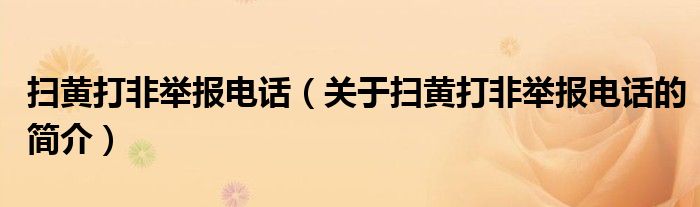 扫黄打非举报电话（关于扫黄打非举报电话的简介）